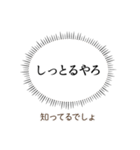 しっとるやろ

知ってるでしょ